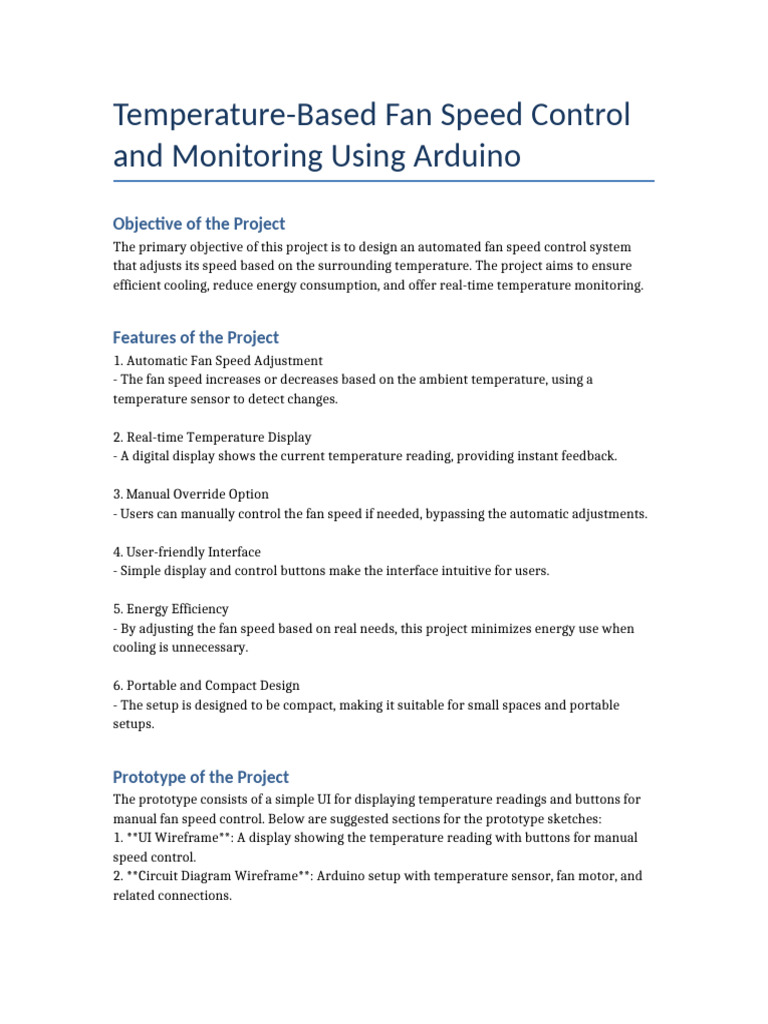 Temperature-Based Fan Speed Control and Monitoring Using Arduino

Objective of the Project

The primary objective of this project is to design an automated fan speed control system that adjusts its speed based on the surrounding temperature. The project aims to ensure efficient cooling, reduce energy consumption, and offer real-time temperature monitoring.

Features of the Project

1. Automatic Fan Speed Adjustment
- The fan speed increases or decreases based on the ambient temperature, using a temperature sensor to detect changes.

2. Real-time Temperature Display
- A digital display shows the current temperature reading, providing instant feedback.

3. Manual Override Option
- Users can manually control the fan speed if needed, bypassing the automatic adjustments.

4. User-friendly Interface
- Simple display and control buttons make the interface intuitive for users.

5. Energy Efficiency
- By adjusting the fan speed based on real needs, this project minimizes energy use when cooling is unnecessary.

6. Portable and Compact Design
- The setup is designed to be compact, making it suitable for small spaces and portable setups.

Prototype of the Project

The prototype consists of a simple UI for displaying temperature readings and buttons for manual fan speed control. Below are suggested sections for the prototype sketches:
1. **UI Wireframe**: A display showing the temperature reading with buttons for manual speed control.
2. **Circuit Diagram Wireframe**: Arduino setup with temperature sensor, fan motor, and related connections.